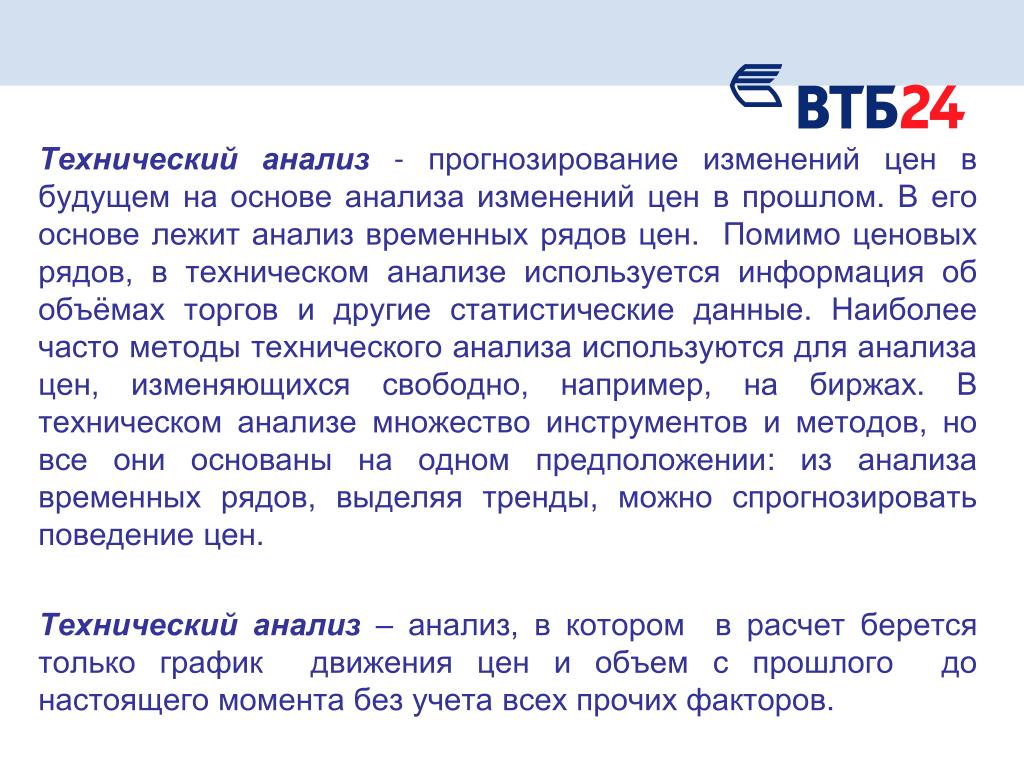 ВТБ24

Технический анализ - прогнозирование изменений цен в будущем на основе анализа изменений цен в прошлом. В его основе лежит анализ временных рядов цен. Помимо ценовых рядов, в техническом анализе используется информация об объёмах торгов и другие статистические данные. Наиболее часто методы технического анализа используются для анализа цен, изменяющихся свободно, например, на биржах. В техническом анализе множество инструментов и методов, но все они основаны на одном предположении: из анализа временных рядов, выделяя тренды, можно спрогнозировать поведение цен.

Технический анализ – анализ, в котором в расчет берется только график движения цен и объем с прошлого до настоящего момента без учета всех прочих факторов.